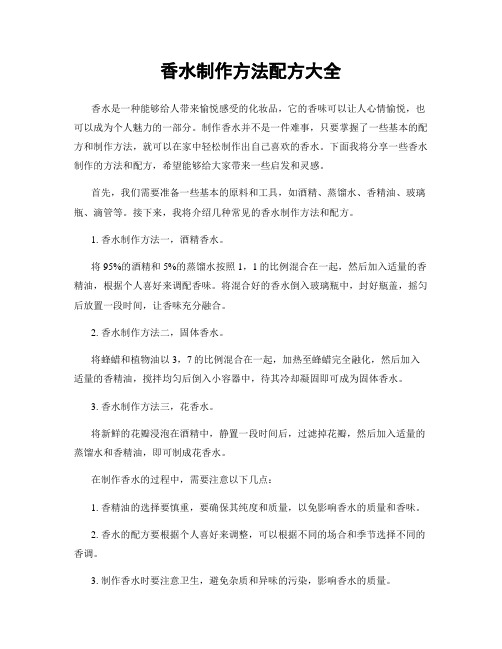 香水制作方法配方大全

香水是一种能够给人带来愉悦感受的化妆品，它的香味可以让人心情愉悦，也可以成为个人魅力的一部分。制作香水并不是一件难事，只要掌握了一些基本的配方和制作方法，就可以在家中轻松制作出自己喜欢的香水。下面我将分享一些香水制作的方法和配方，希望能够给大家带来一些启发和灵感。

首先，我们需要准备一些基本的原料和工具，如酒精、蒸馏水、香精油、玻璃瓶、滴管等。接下来，我将介绍几种常见的香水制作方法和配方。

1. 香水制作方法一，酒精香水。

将95%的酒精和5%的蒸馏水按照1，1的比例混合在一起，然后加入适量的香精油，根据个人喜好来调配香味。将混合好的香水倒入玻璃瓶中，封好瓶盖，摇匀后放置一段时间，让香味充分融合。

2. 香水制作方法二，固体香水。

将蜂蜡和植物油以3，7的比例混合在一起，加热至蜂蜡完全融化，然后加入适量的香精油，搅拌均匀后倒入小容器中，待其冷却凝固即可成为固体香水。

3. 香水制作方法三，花香水。

将新鲜的花瓣浸泡在酒精中，静置一段时间后，过滤掉花瓣，然后加入适量的蒸馏水和香精油，即可制成花香水。

在制作香水的过程中，需要注意以下几点：

1. 香精油的选择要慎重，要确保其纯度和质量，以免影响香水的质量和香味。

2. 香水的配方要根据个人喜好来调整，可以根据不同的场合和季节选择不同的香调。

3. 制作香水时要注意卫生，避免杂质和异味的污染，影响香水的质量。